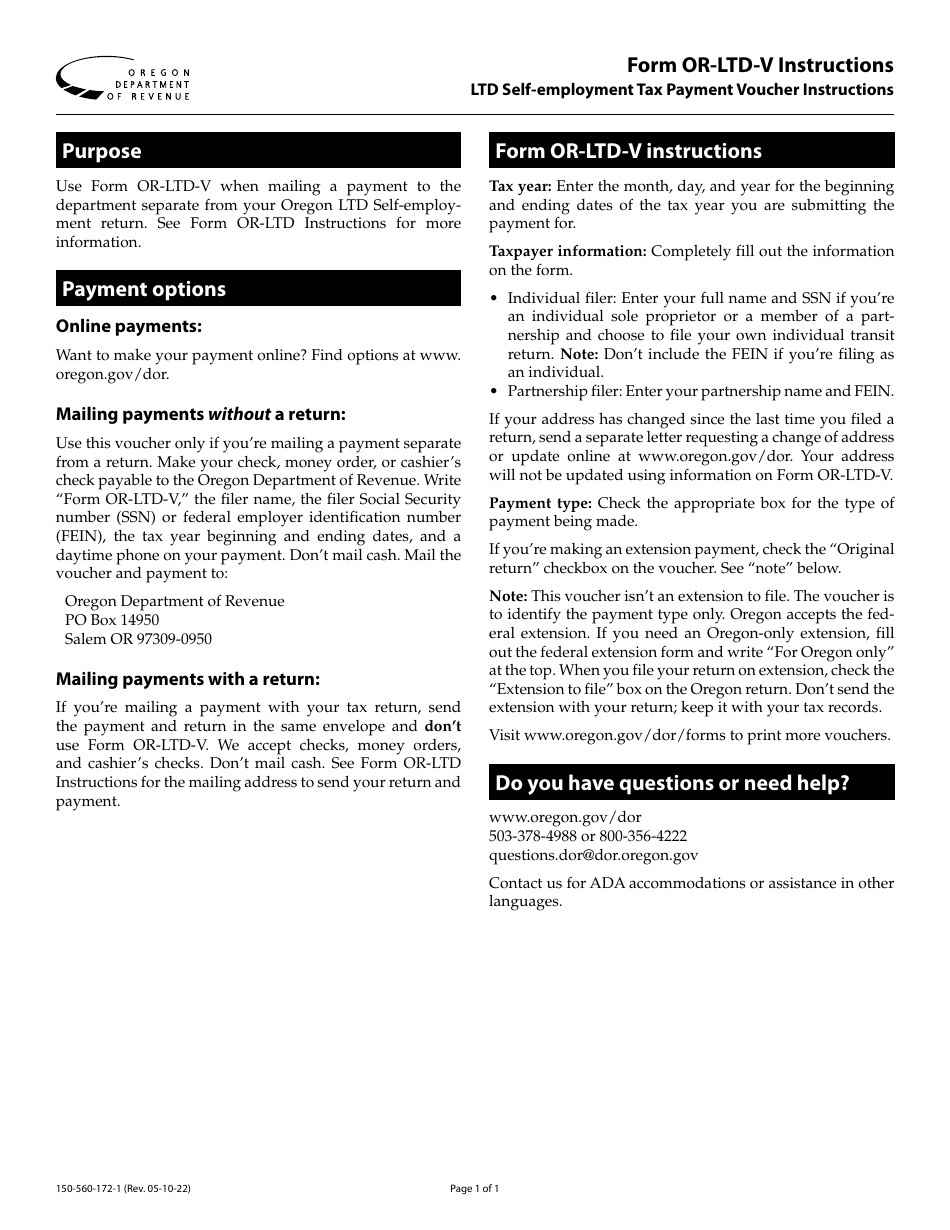 OREGON DEPARTMENT OF REVENUE

Form OR-LTD-V Instructions

LTD Self-employment Tax Payment Voucher Instructions

Purpose

Use Form OR-LTD-V when mailing a payment to the department separate from your Oregon LTD Self-employment return. See Form OR-LTD Instructions for more information.

Payment options

Online payments:

Want to make your payment online? Find options at www.oregon.gov/dor.

Mailing payments without a return:

Use this voucher only if you're mailing a payment separate from a return. Make your check, money order, or cashier's check payable to the Oregon Department of Revenue. Write "Form OR-LTD-V," the filer name, the filer Social Security number (SSN) or federal employer identification number (FEIN), the tax year beginning and ending dates, and a daytime phone on your payment. Don't mail cash. Mail the voucher and payment to:

Oregon Department of Revenue
PO Box 14950
Salem OR 97309-0950

Mailing payments with a return:

If you're mailing a payment with your tax return, send the payment and return in the same envelope and don't use Form OR-LTD-V. We accept checks, money orders, and cashier's checks. Don't mail cash. See Form OR-LTD Instructions for the mailing address to send your return and payment.

Form OR-LTD-V instructions

Tax year: Enter the month, day, and year for the beginning and ending dates of the tax year you are submitting the payment for.

Taxpayer information: Completely fill out the information on the form.

• Individual filer: Enter your full name and SSN if you're an individual sole proprietor or a member of a partnership and choose to file your own individual transit return. Note: Don't include the FEIN if you're filing as an individual.
• Partnership filer: Enter your partnership name and FEIN.

If your address has changed since the last time you filed a return, send a separate letter requesting a change of address or update online at www.oregon.gov/dor. Your address will not be updated using information on Form OR-LTD-V.

Payment type: Check the appropriate box for the type of payment being made.

If you're making an extension payment, check the "Original return" checkbox on the voucher. See "note" below.

Note: This voucher isn't an extension to file. The voucher is to identify the payment type only. Oregon accepts the federal extension. If you need an Oregon-only extension, fill out the federal extension form and write "For Oregon only" at the top. When you file your return on extension, check the "Extension to file" box on the Oregon return. Don't send the extension with your return; keep it with your tax records.

Visit www.oregon.gov/dor/forms to print more vouchers.

Do you have questions or need help?

www.oregon.gov/dor
503-378-4988 or 800-356-4222
questions.dor@dor.oregon.gov

Contact us for ADA accommodations or assistance in other languages.

150-560-172-1 (Rev. 05-10-22)

Page 1 of 1